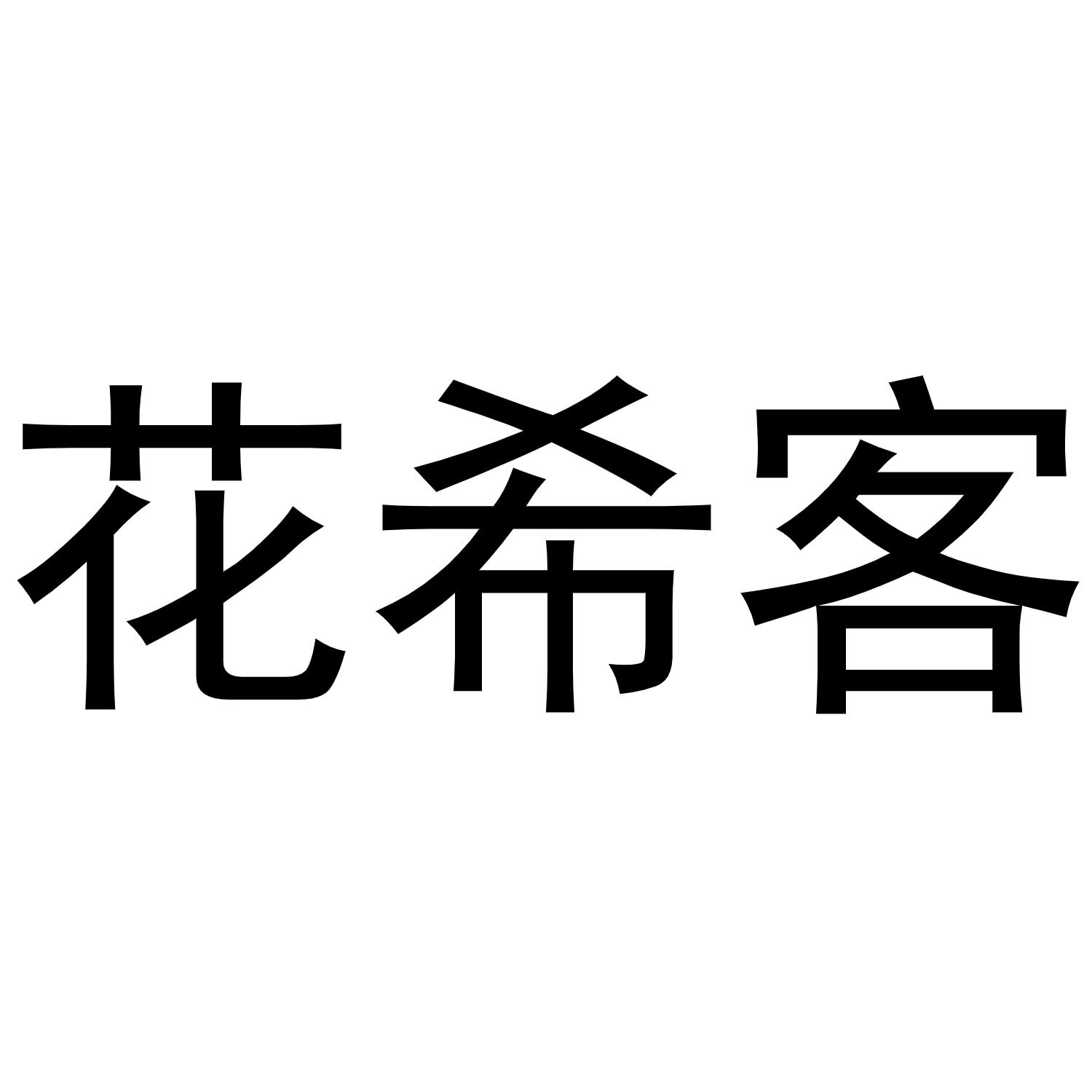 花希客